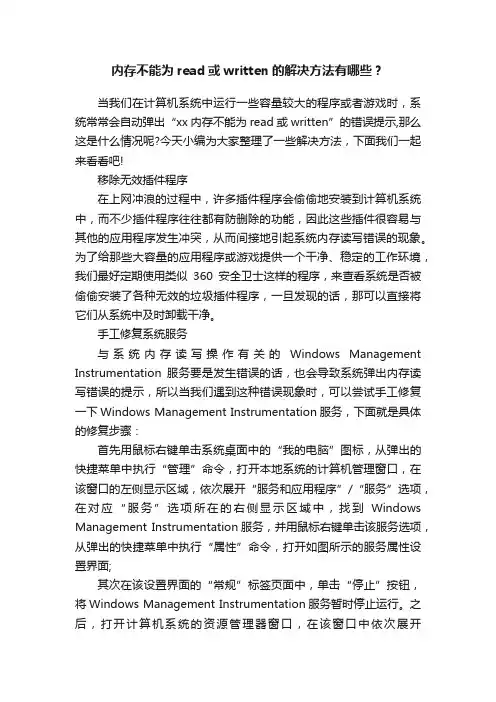 内存不能为 read 或 written 的解决方法有哪些？

当我们在计算机系统中运行一些容量较大的程序或者游戏时，系统常常会自动弹出“xx 内存不能为 read 或 written”的错误提示,那么这是什么情况呢?今天小编为大家整理了一些解决方法，下面我们一起来看看吧!

移除无效插件程序

在上网冲浪的过程中，许多插件程序会偷偷地安装到计算机系统中，而不少插件程序往往都有防删除的功能，因此这些插件很容易与其他的应用程序发生冲突，从而间接地引起系统内存读写错误的现象。为了给那些大容量的应用程序或游戏提供一个干净、稳定的工作环境，我们最好定期使用类似 360 安全卫士这样的程序，来查看系统是否被偷偷安装了各种无效的垃圾插件程序，一旦发现的话，那可以直接将它们从系统中及时卸载干净。

手工修复系统服务

与系统内存读写操作有关的 Windows Management Instrumentation 服务要是发生错误的话，也会导致系统弹出内存读写错误的提示，所以当我们遇到这种错误现象时，可以尝试手工修复一下 Windows Management Instrumentation 服务，下面就是具体的修复步骤：

首先用鼠标右键单击系统桌面中的“我的电脑”图标，从弹出的快捷菜单中执行“管理”命令，打开本地系统的计算机管理窗口，在该窗口的左侧显示区域，依次展开“服务和应用程序”/“服务”选项，在对应“服务”选项所在的右侧显示区域中，找到 Windows Management Instrumentation 服务，并用鼠标右键单击该服务选项，从弹出的快捷菜单中执行“属性”命令，打开如图所示的服务属性设置界面;

其次在该设置界面的“常规”标签页面中，单击“停止”按钮，将 Windows Management Instrumentation 服务暂时停止运行。之后，打开计算机系统的资源管理器窗口，在该窗口中依次展开